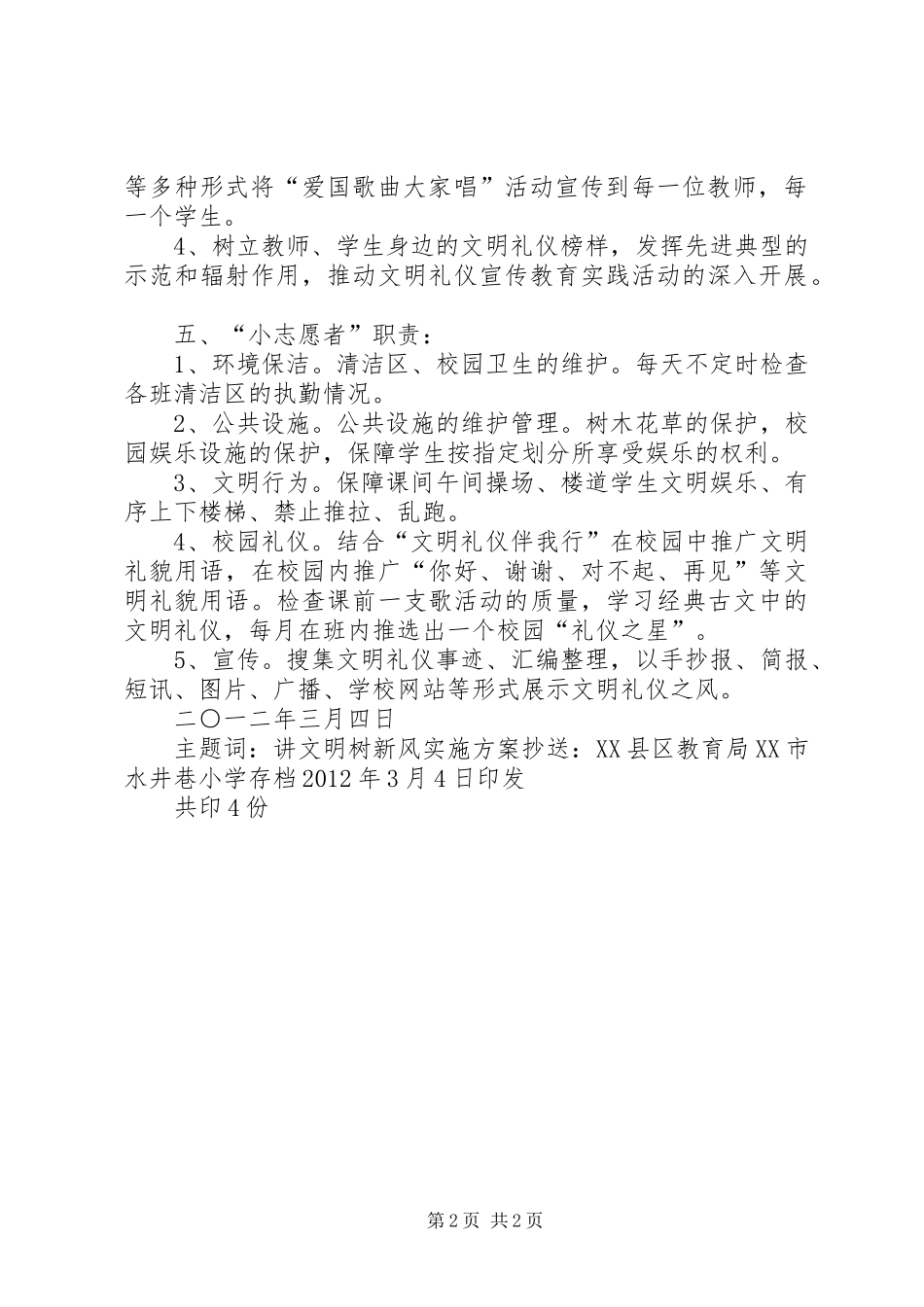 等多种形式将“爱国歌曲大家唱”活动宣传到每一位教师，每一个学生。

4、树立教师、学生身边的文明礼仪榜样，发挥先进典型的示范和辐射作用，推动文明礼仪宣传教育实践活动的深入开展。

五、“小志愿者”职责：

1、环境保洁。清洁区、校园卫生的维护。每天不定时检查各班清洁区的执勤情况。

2、公共设施。公共设施的维护管理。树木花草的保护，校园娱乐设施的保护，保障学生按指定划分所享受娱乐的权利。

3、文明行为。保障课间午间操场、楼道学生文明娱乐、有序上下楼梯、禁止推拉、乱跑。

4、校园礼仪。结合“文明礼仪伴我行”在校园中推广文明礼貌用语，在校园内推广“你好、谢谢、对不起、再见”等文明礼貌用语。检查课前一支歌活动的质量，学习经典古文中的文明礼仪，每月在班内推选出一个校园“礼仪之星”。

5、宣传。搜集文明礼仪事迹、汇编整理，以手抄报、简报、短讯、图片、广播、学校网站等形式展示文明礼仪之风。

二〇一二年三月四日

主题词：讲文明树新风实施方案抄送：XX县区教育局XX市水井巷小学存档2012年3月4日印发

共印4份

第2页 共2页